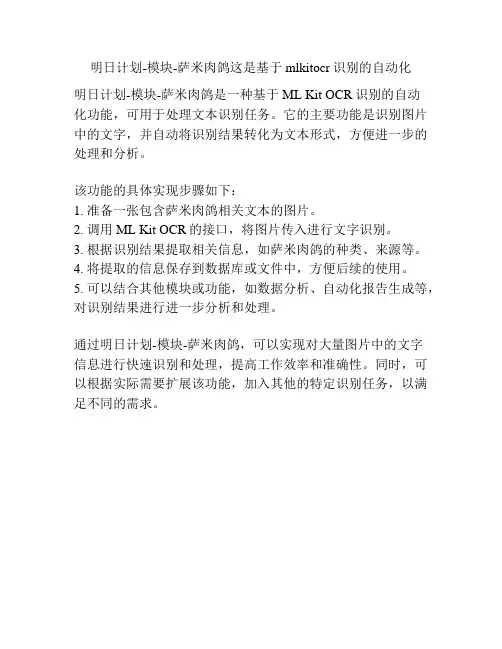 明日计划-模块-萨米肉鸽这是基于 mlkitocr 识别的自动化

明日计划-模块-萨米肉鸽是一种基于 ML Kit OCR 识别的自动化功能，可用于处理文本识别任务。它的主要功能是识别图片中的文字，并自动将识别结果转化为文本形式，方便进一步的处理和分析。

该功能的具体实现步骤如下：
1. 准备一张包含萨米肉鸽相关文本的图片。
2. 调用 ML Kit OCR 的接口，将图片传入进行文字识别。
3. 根据识别结果提取相关信息，如萨米肉鸽的种类、来源等。
4. 将提取的信息保存到数据库或文件中，方便后续的使用。
5. 可以结合其他模块或功能，如数据分析、自动化报告生成等，对识别结果进行进一步分析和处理。

通过明日计划-模块-萨米肉鸽，可以实现对大量图片中的文字信息进行快速识别和处理，提高工作效率和准确性。同时，可以根据实际需要扩展该功能，加入其他的特定识别任务，以满足不同的需求。